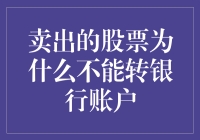 卖出的股票为什么不能转银行账户